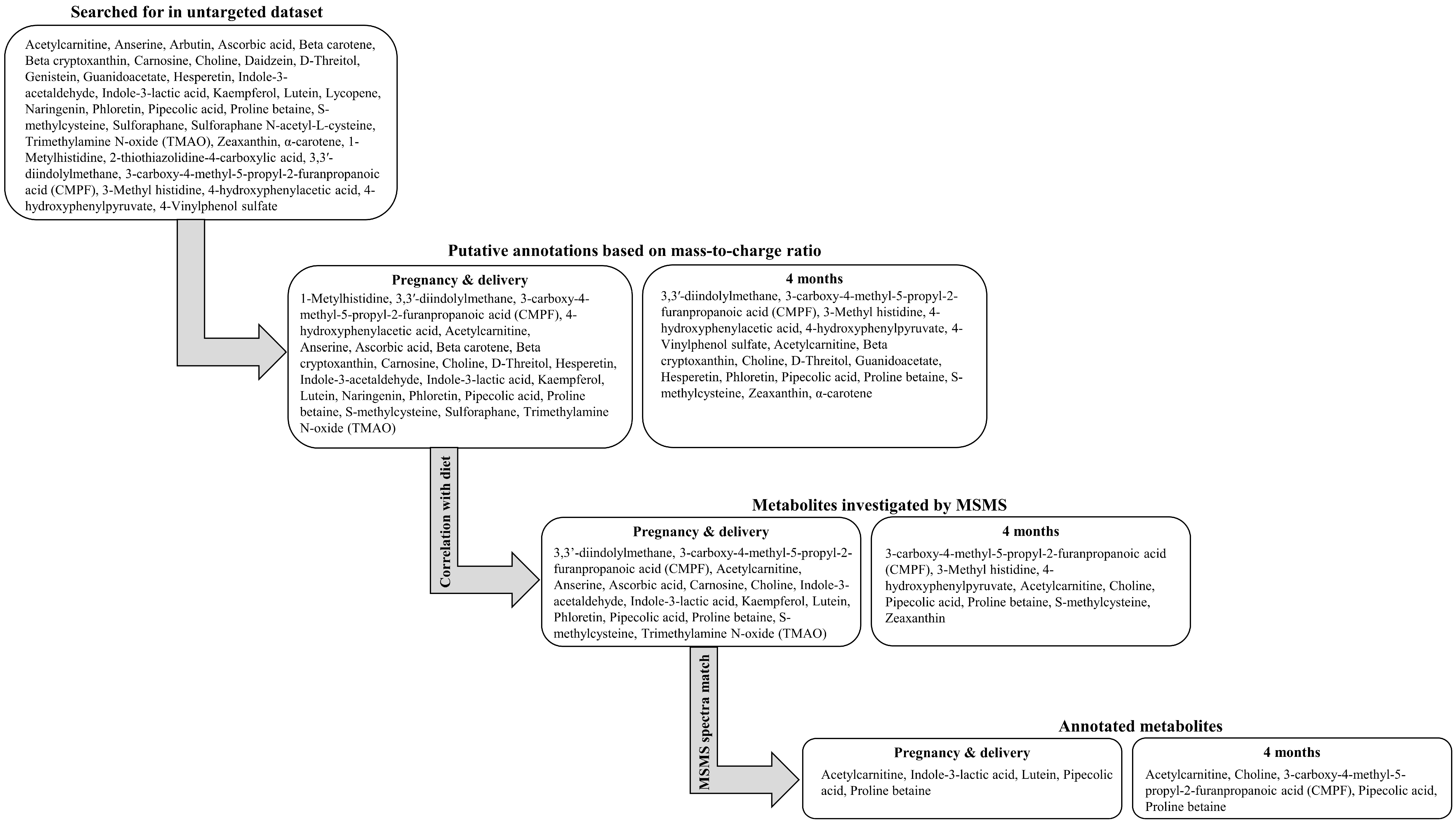 Searched for in untargeted dataset

Acetylcarnitine, Anserine, Arbutin, Ascorbic acid, Beta carotene, Beta cryptoxanthin, Carnosine, Choline, Daidzein, D-Threitol, Genistein, Guanidoacetate, Hesperetin, Indole-3-acetaldehyde, Indole-3-lactic acid, Kaempferol, Lutein, Lycopene, Naringenin, Phloretin, Pipecolic acid, Proline betaine, S-methylcysteine, Sulforaphane, Sulforaphane N-acetyl-L-cysteine, Trimethylamine N-oxide (TMAO), Zeaxanthin, α-carotene, 1-Metylhistidine, 2-thiothiazolidine-4-carboxylic acid, 3,3′-diindolylmethane, 3-carboxy-4-methyl-5-propyl-2-furanpropanoic acid (CMPF), 3-Methyl histidine, 4-hydroxyphenylacetic acid, 4-hydroxyphenylpyruvate, 4-Vinylphenol sulfate

Putative annotations based on mass-to-charge ratio

Pregnancy & delivery

1-Metylhistidine, 3,3′-diindolylmethane, 3-carboxy-4-methyl-5-propyl-2-furanpropanoic acid (CMPF), 4-hydroxyphenylacetic acid, Acetylcarnitine, Anserine, Ascorbic acid, Beta carotene, Beta cryptoxanthin, Carnosine, Choline, D-Threitol, Hesperetin, Indole-3-acetaldehyde, Indole-3-lactic acid, Kaempferol, Lutein, Naringenin, Phloretin, Pipecolic acid, Proline betaine, S-methylcysteine, Sulforaphane, Trimethylamine N-oxide (TMAO)

4 months

3,3′-diindolylmethane, 3-carboxy-4-methyl-5-propyl-2-furanpropanoic acid (CMPF), 3-Methyl histidine, 4-hydroxyphenylacetic acid, 4-hydroxyphenylpyruvate, 4-Vinylphenol sulfate, Acetylcarnitine, Beta cryptoxanthin, Choline, D-Threitol, Guanidoacetate, Hesperetin, Phloretin, Pipecolic acid, Proline betaine, S-methylcysteine, Zeaxanthin, α-carotene

Correlation with diet

Metabolites investigated by MSMS

Pregnancy & delivery

3,3’-diindolylmethane, 3-carboxy-4-methyl-5-propyl-2-furanpropanoic acid (CMPF), Acetylcarnitine, Anserine, Ascorbic acid, Carnosine, Choline, Indole-3-acetaldehyde, Indole-3-lactic acid, Kaempferol, Lutein, Phloretin, Pipecolic acid, Proline betaine, S-methylcysteine, Trimethylamine N-oxide (TMAO)

4 months

3-carboxy-4-methyl-5-propyl-2-furanpropanoic acid (CMPF), 3-Methyl histidine, 4-hydroxyphenylpyruvate, Acetylcarnitine, Choline, Pipecolic acid, Proline betaine, S-methylcysteine, Zeaxanthin

MSMS spectra match

Annotated metabolites

Pregnancy & delivery

Acetylcarnitine, Indole-3-lactic acid, Lutein, Pipecolic acid, Proline betaine

4 months

Acetylcarnitine, Choline, 3-carboxy-4-methyl-5-propyl-2-furanpropanoic acid (CMPF), Pipecolic acid, Proline betaine